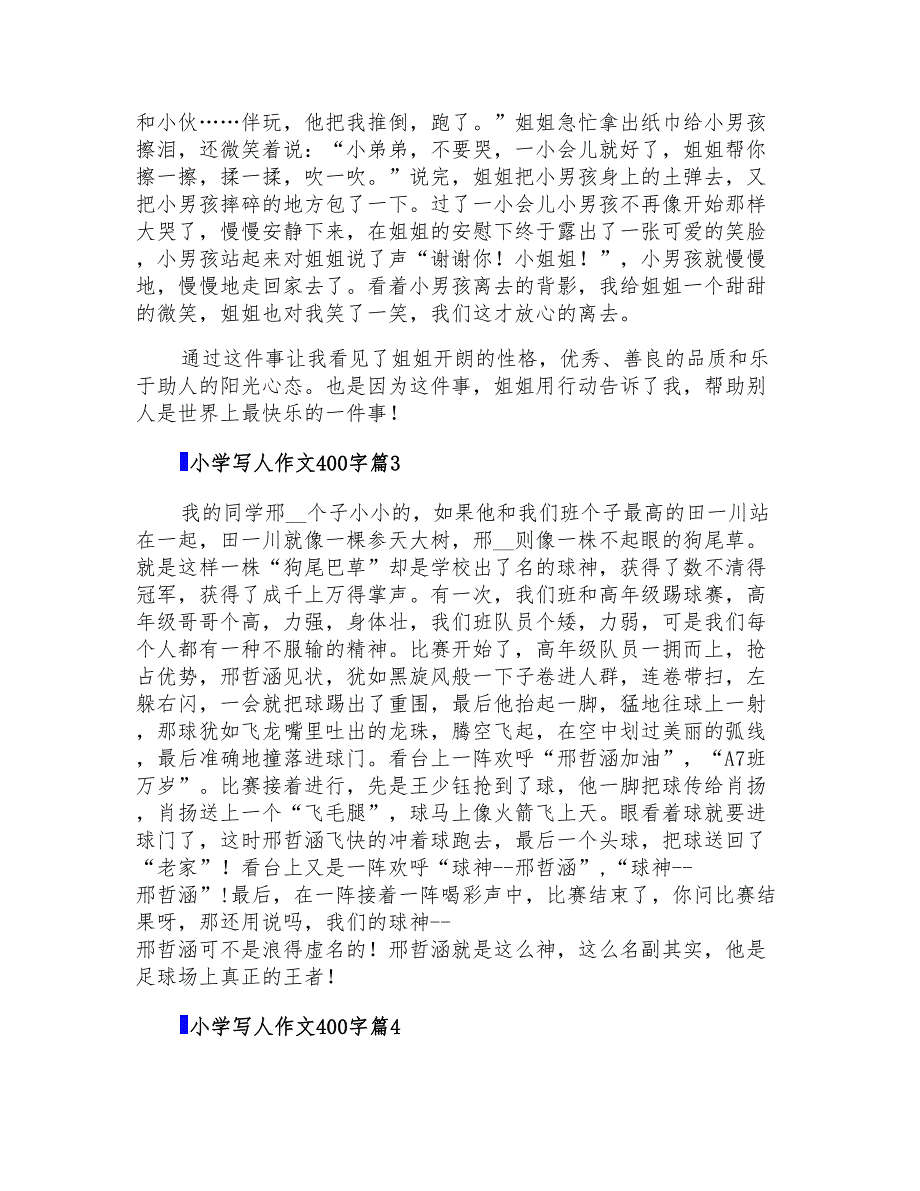 和小伙……伴玩，他把我推倒，跑了。”姐姐急忙拿出纸巾给小男孩擦泪，还微笑着说：“小弟弟，不要哭，一小会儿就好了，姐姐帮你擦一擦，揉一揉，吹一吹。”说完，姐姐把小男孩身上的土弹去，又把小男孩摔碎的地方包了一下。过了一小会儿小男孩不再像开始那样大哭了，慢慢安静下来，在姐姐的安慰下终于露出了一张可爱的笑脸，小男孩站起来对姐姐说了声“谢谢你！小姐姐！”，小男孩就慢慢地，慢慢地走回家去了。看着小男孩离去的背影，我给姐姐一个甜甜的微笑，姐姐也对我笑了一笑，我们这才放心的离去。

通过这件事让我看见了姐姐开朗的性格，优秀、善良的品质和乐于助人的阳光心态。也是因为这件事，姐姐用行动告诉了我，帮助别人是世界上最快乐的一件事！

小学写人作文400字篇3

我的同学邢__个子小小的，如果他和我们班个子最高的田一川站在一起，田一川就像一棵参天大树，邢__则像一株不起眼的狗尾草。就是这样一株“狗尾巴草”却是学校出了名的球神，获得了数不清得冠军，获得了成千上万得掌声。有一次，我们班和高年级踢球赛，高年级哥哥个高，力强，身体壮，我们班队员个矮，力弱，可是我们每个人都有一种不服输的精神。比赛开始了，高年级队员一拥而上，抢占优势，邢哲涵见状，犹如黑旋风般一下子卷进人群，连卷带扫，左躲右闪，一会就把球踢出了重围，最后他抬起一脚，猛地往球上一射，那球犹如飞龙嘴里吐出的龙珠，腾空飞起，在空中划过美丽的弧线，最后准确地撞落进球门。看台上一阵欢呼“邢哲涵加油”，“A7班万岁”。比赛接着进行，先是王少钰抢到了球，他一脚把球传给肖扬，肖扬送上一个“飞毛腿”，球马上像火箭飞上天。眼看着球就要进球门了，这时邢哲涵飞快的冲着球跑去，最后一个头球，把球送回了“老家”！看台上又是一阵欢呼“球神--邢哲涵”，“球神--邢哲涵”！最后，在一阵接着一阵喝彩声中，比赛结束了，你问比赛结果呀，那还用说吗，我们的球神--邢哲涵可不是浪得虚名的！邢哲涵就是这么神，这么名副其实，他是足球场上真正的王者！

小学写人作文400字篇4